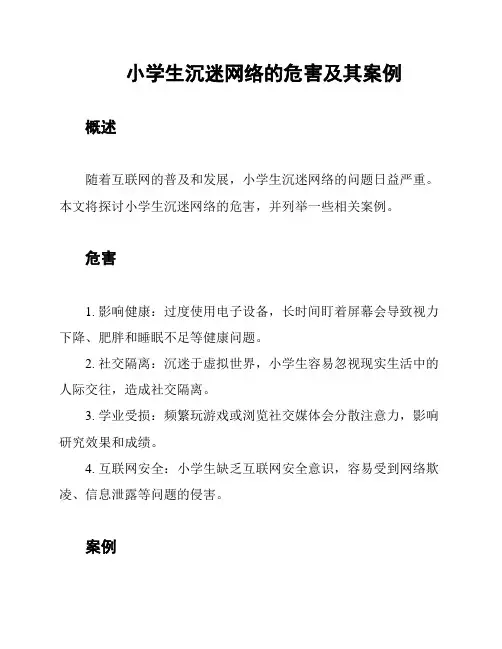 小学生沉迷网络的危害及其案例

概述

随着互联网的普及和发展，小学生沉迷网络的问题日益严重。本文将探讨小学生沉迷网络的危害，并列举一些相关案例。

危害

1. 影响健康：过度使用电子设备，长时间盯着屏幕会导致视力下降、肥胖和睡眠不足等健康问题。

2. 社交隔离：沉迷于虚拟世界，小学生容易忽视现实生活中的人际交往，造成社交隔离。

3. 学业受损：频繁玩游戏或浏览社交媒体会分散注意力，影响研究效果和成绩。

4. 互联网安全：小学生缺乏互联网安全意识，容易受到网络欺凌、信息泄露等问题的侵害。

案例